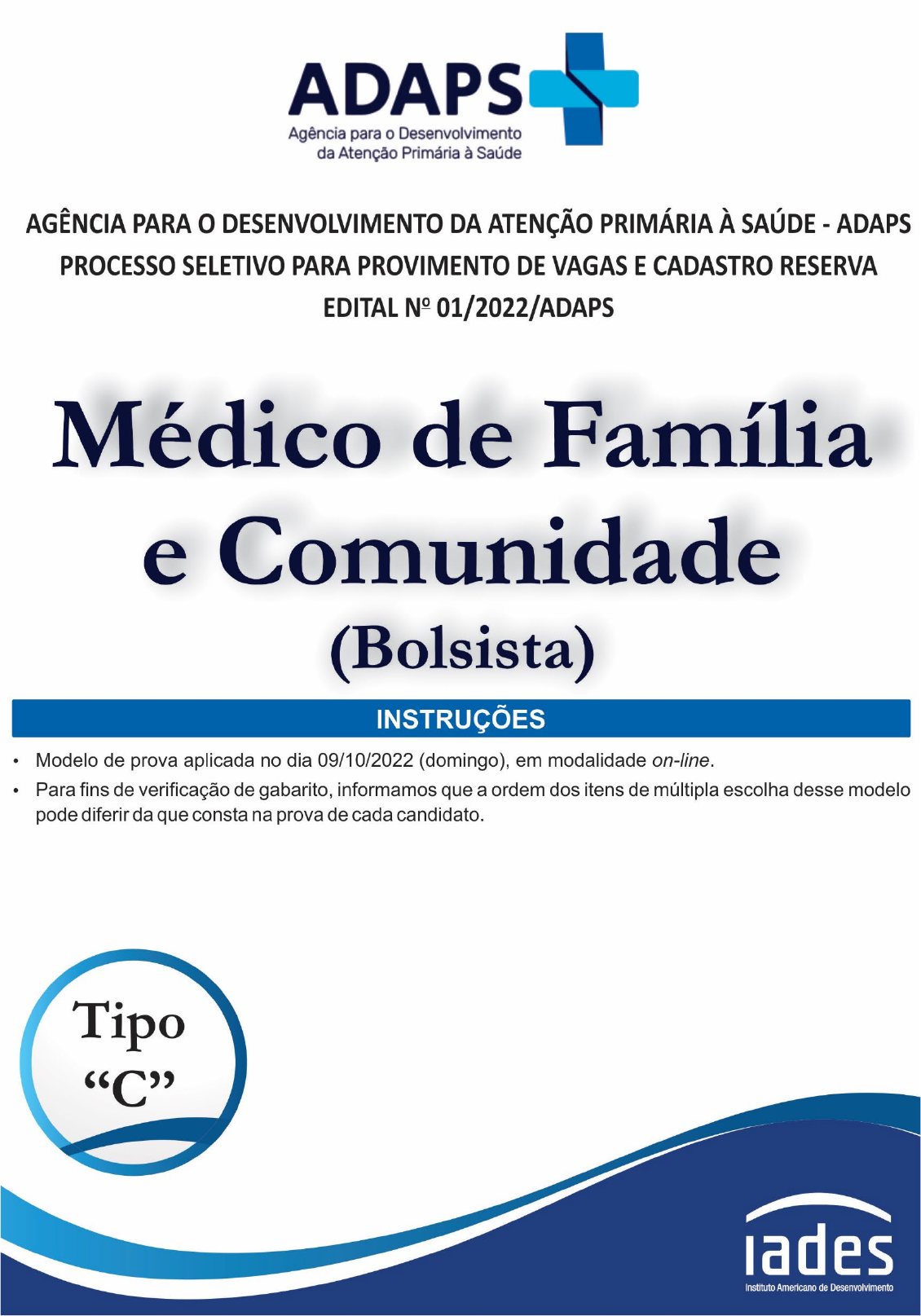 ADAPS
Agência para o Desenvolvimento da Atenção Primária à Saúde

AGÊNCIA PARA O DESENVOLVIMENTO DA ATENÇÃO PRIMÁRIA À SAÚDE - ADAPS
PROCESSO SELETIVO PARA PROVIMENTO DE VAGAS E CADASTRO RESERVA
EDITAL Nº 01/2022/ADAPS

Médico de Família e Comunidade
(Bolsista)

INSTRUÇÕES

• Modelo de prova aplicada no dia 09/10/2022 (domingo), em modalidade on-line.
• Para fins de verificação de gabarito, informamos que a ordem dos itens de múltipla escolha desse modelo pode diferir da que consta na prova de cada candidato.

Tipo "C"

iades
Instituto Americano de Desenvolvimento